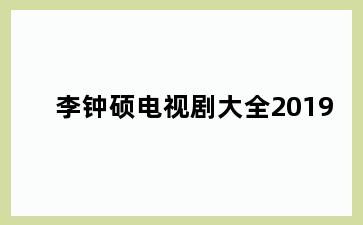 李钟硕电视剧大全2019